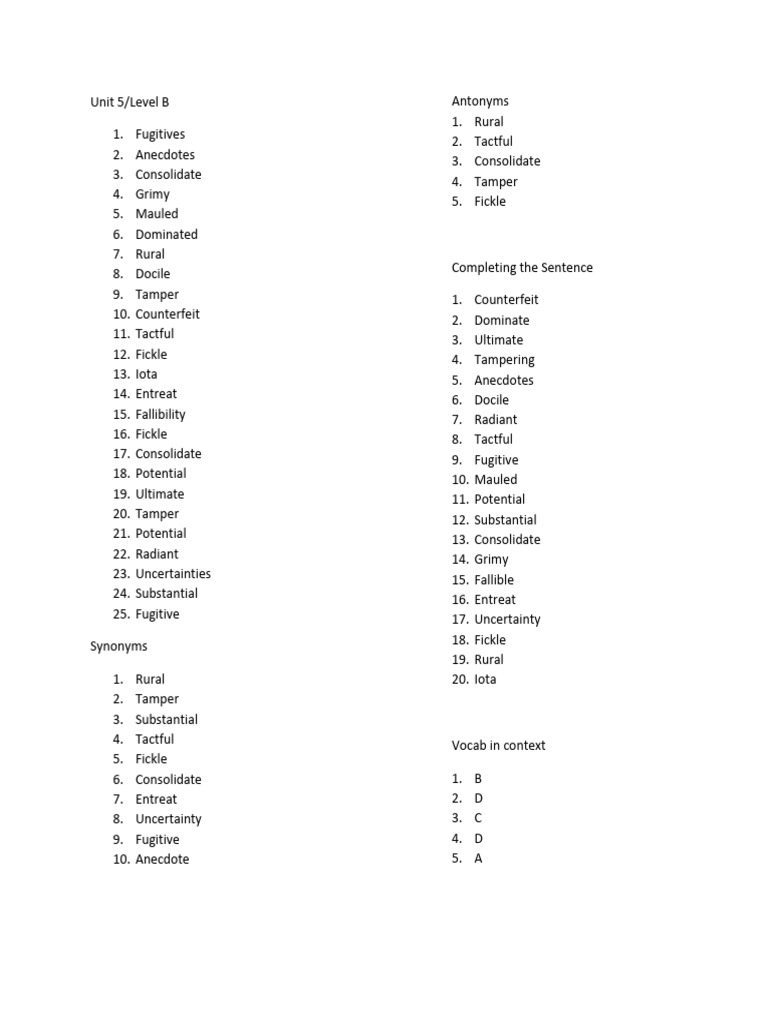 Unit 5/Level B

1. Fugitives
2. Anecdotes
3. Consolidate
4. Grimy
5. Mauled
6. Dominated
7. Rural
8. Docile
9. Tamper
10. Counterfeit
11. Tactful
12. Fickle
13. Iota
14. Entreat
15. Fallibility
16. Fickle
17. Consolidate
18. Potential
19. Ultimate
20. Tamper
21. Potential
22. Radiant
23. Uncertainties
24. Substantial
25. Fugitive

Synonyms

1. Rural
2. Tamper
3. Substantial
4. Tactful
5. Fickle
6. Consolidate
7. Entreat
8. Uncertainty
9. Fugitive
10. Anecdote

Antonyms
1. Rural
2. Tactful
3. Consolidate
4. Tamper
5. Fickle

Completing the Sentence

1. Counterfeit
2. Dominate
3. Ultimate
4. Tampering
5. Anecdotes
6. Docile
7. Radiant
8. Tactful
9. Fugitive
10. Mauled
11. Potential
12. Substantial
13. Consolidate
14. Grimy
15. Fallible
16. Entreat
17. Uncertainty
18. Fickle
19. Rural
20. Iota

Vocab in context

1. B
2. D
3. C
4. D
5. A